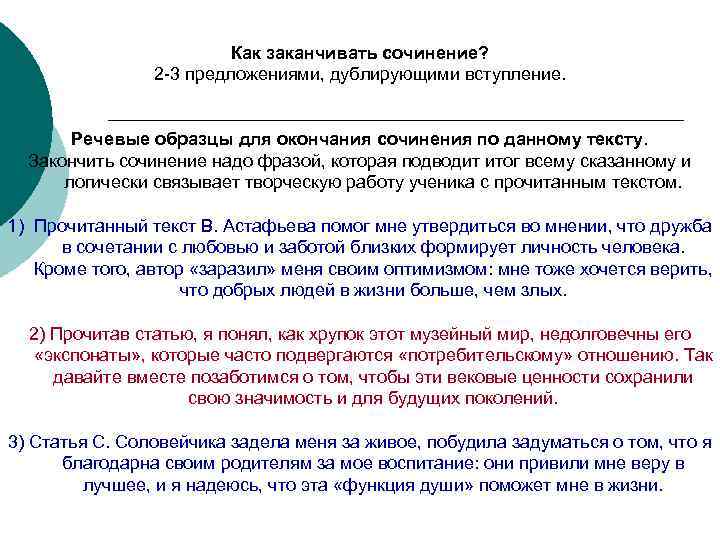 Как заканчивать сочинение?
2-3 предложениями, дублирующими вступление.

Речевые образцы для окончания сочинения по данному тексту.
Закончить сочинение надо фразой, которая подводит итог всему сказанному и логически связывает творческую работу ученика с прочитанным текстом.

1) Прочитанный текст В. Астафьева помог мне утвердиться во мнении, что дружба в сочетании с любовью и заботой близких формирует личность человека. Кроме того, автор «заразил» меня своим оптимизмом: мне тоже хочется верить, что добрых людей в жизни больше, чем злых.

2) Прочитав статью, я понял, как хрупок этот музейный мир, недолговечны его «экспонаты», которые часто подвергаются «потребительскому» отношению. Так давайте вместе позаботимся о том, чтобы эти вековые ценности сохранили свою значимость и для будущих поколений.

3) Статья С. Соловейчика задела меня за живое, побудила задуматься о том, что я благодарна своим родителям за мое воспитание: они привили мне веру в лучшее, и я надеюсь, что эта «функция души» поможет мне в жизни.